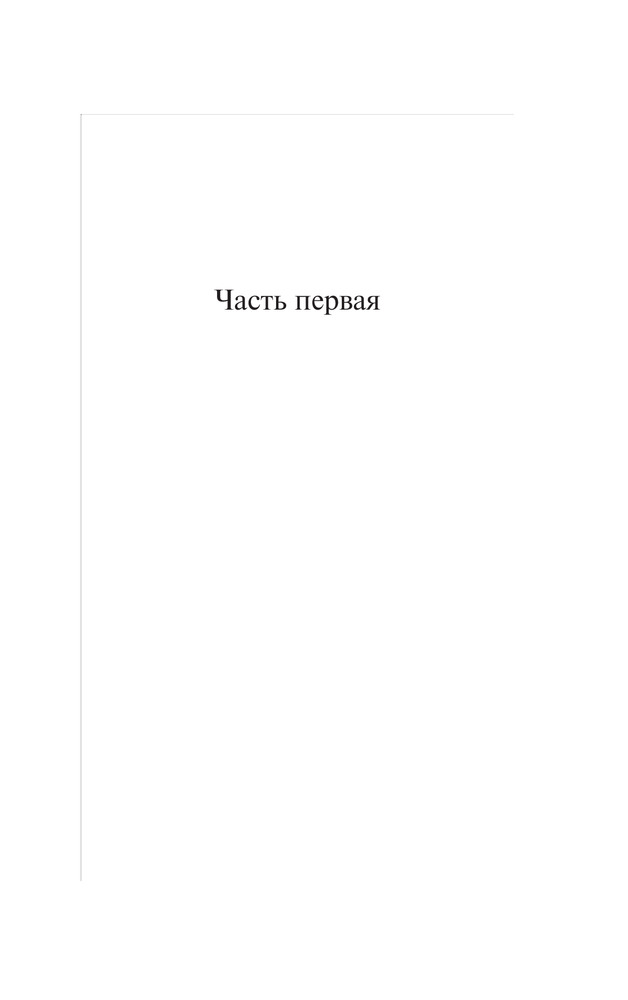 Часть первая